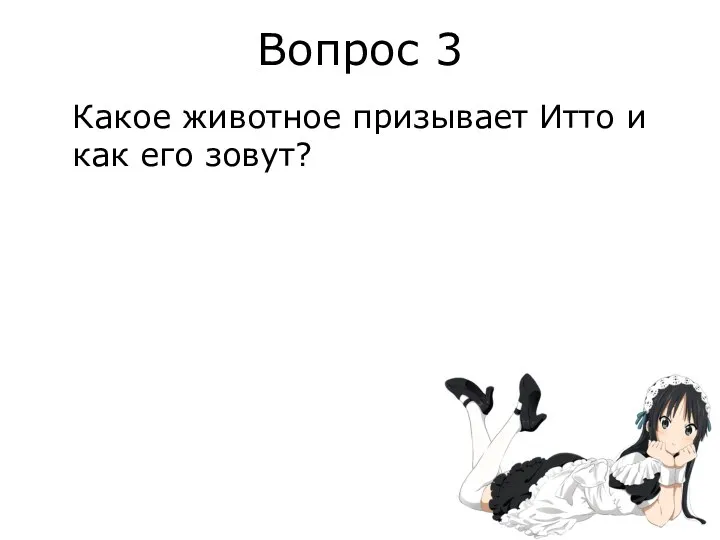 Вопрос 3

Какое животное призывает Итто и как его зовут?